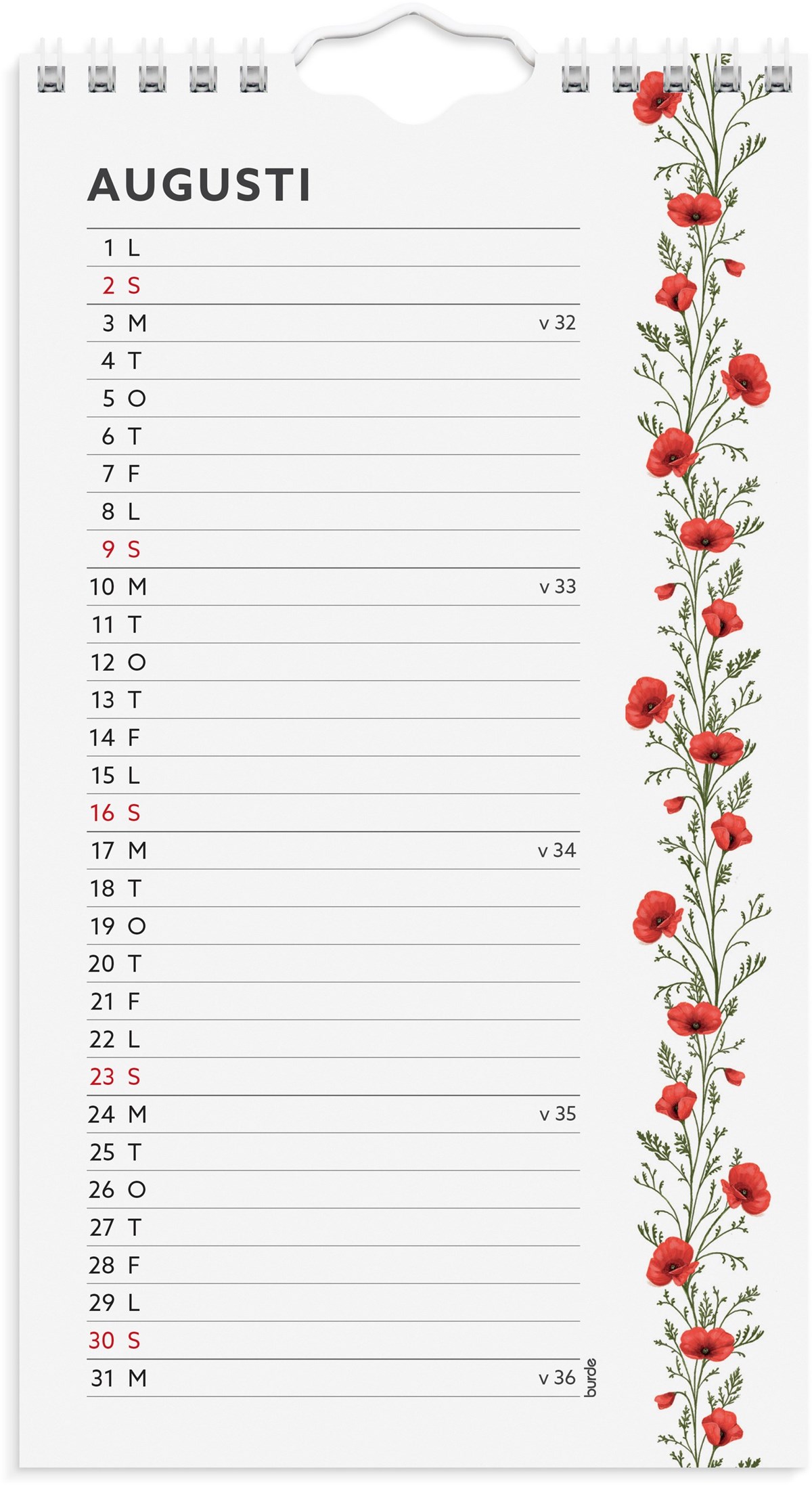 AUGUSTI

1 L
2 S
3 M v 32
4 T
5 O
6 T
7 F
8 L
9 S
10 M v 33
11 T
12 O
13 T
14 F
15 L
16 S
17 M v 34
18 T
19 O
20 T
21 F
22 L
23 S
24 M v 35
25 T
26 O
27 T
28 F
29 L
30 S
31 M v 36

burde